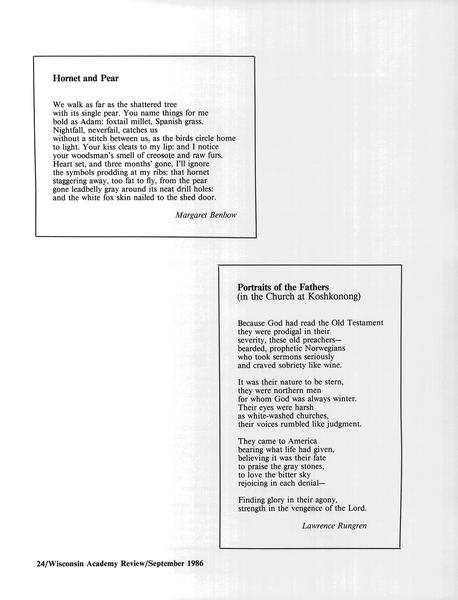 Hornet and Pear

We walk as far as the shattered tree
with its single pear. You name things for me
bold as Adam: foxtail millet, Spanish grass.
Nightfall, neverfail, catches us
without a stitch between us, as the birds circle home
to light. Your kiss cleats to my lip: and I notice
your woodsman's smell of creosote and raw furs.
Heart set, and three months' gone, I'll ignore
the symbols prodding at my ribs: that hornet
staggering away, too fat to fly, from the pear
gone leadbelly gray around its neat drill holes:
and the white fox skin nailed to the shed door.

Margaret Benbow

Portraits of the Fathers
(in the Church at Koshkonong)

Because God had read the Old Testament
they were prodigal in their
severity, these old preachers—
bearded, prophetic Norwegians
who took sermons seriously
and craved sobriety like wine.

It was their nature to be stern,
they were northern men
for whom God was always winter.
Their eyes were harsh
as white-washed churches,
their voices rumbled like judgment.

They came to America
bearing what life had given,
believing it was their fate
to praise the gray stones,
to love the bitter sky
rejoicing in each denial—

Finding glory in their agony,
strength in the vengence of the Lord.

Lawrence Rungren

24/Wisconsin Academy Review/September 1986